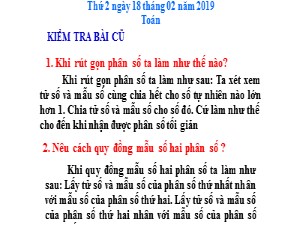 Thứ 2 ngày 18 tháng 02 năm 2019
Toán

KIỂM TRA BÀI CŨ

1. Khi rút gọn phân số ta làm như thế nào?

Khi rút gọn phân số ta làm như sau: Ta xét xem tử số và mẫu số cùng chia hết cho số tự nhiên nào lớn hơn 1. Chia tử số và mẫu số cho số đó. Cứ làm như thế cho đến khi nhận được phân số tối giản

2. Nêu cách quy đồng mẫu số hai phân số ?

Khi quy đồng mẫu số hai phân số ta làm như sau: Lấy tử số và mẫu số của phân số thứ nhất nhân với mẫu số của phân số thứ hai. Lấy tử số và mẫu số của phân số thứ hai nhân với mẫu số của phân số